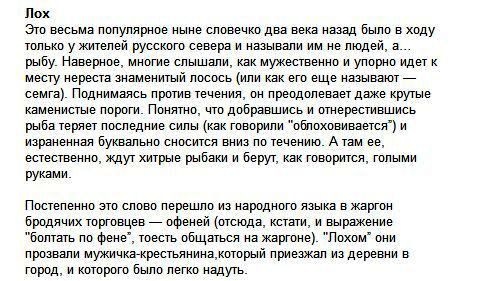 Лох
Это весьма популярное ныне словечко два века назад было в ходу только у жителей русского севера и называли им не людей, а... рыбу. Наверное, многие слышали, как мужественно и упорно идет к месту нереста знаменитый лосось (или как его еще называют — семга). Поднимаясь против течения, он преодолевает даже крутые каменистые пороги. Понятно, что добравшись и отнерестившись рыба теряет последние силы (как говорили "облоховивается") и израненная буквально сносится вниз по течению. А там ее, естественно, ждут хитрые рыбаки и берут, как говорится, голыми руками.

Постепенно это слово перешло из народного языка в жаргон бродячих торговцев — офеней (отсюда, кстати, и выражение "болтать по фене", тоесть общаться на жаргоне). "Лохом" они прозвали мужичка-крестьянина,который приезжал из деревни в город, и которого было легко надуть.